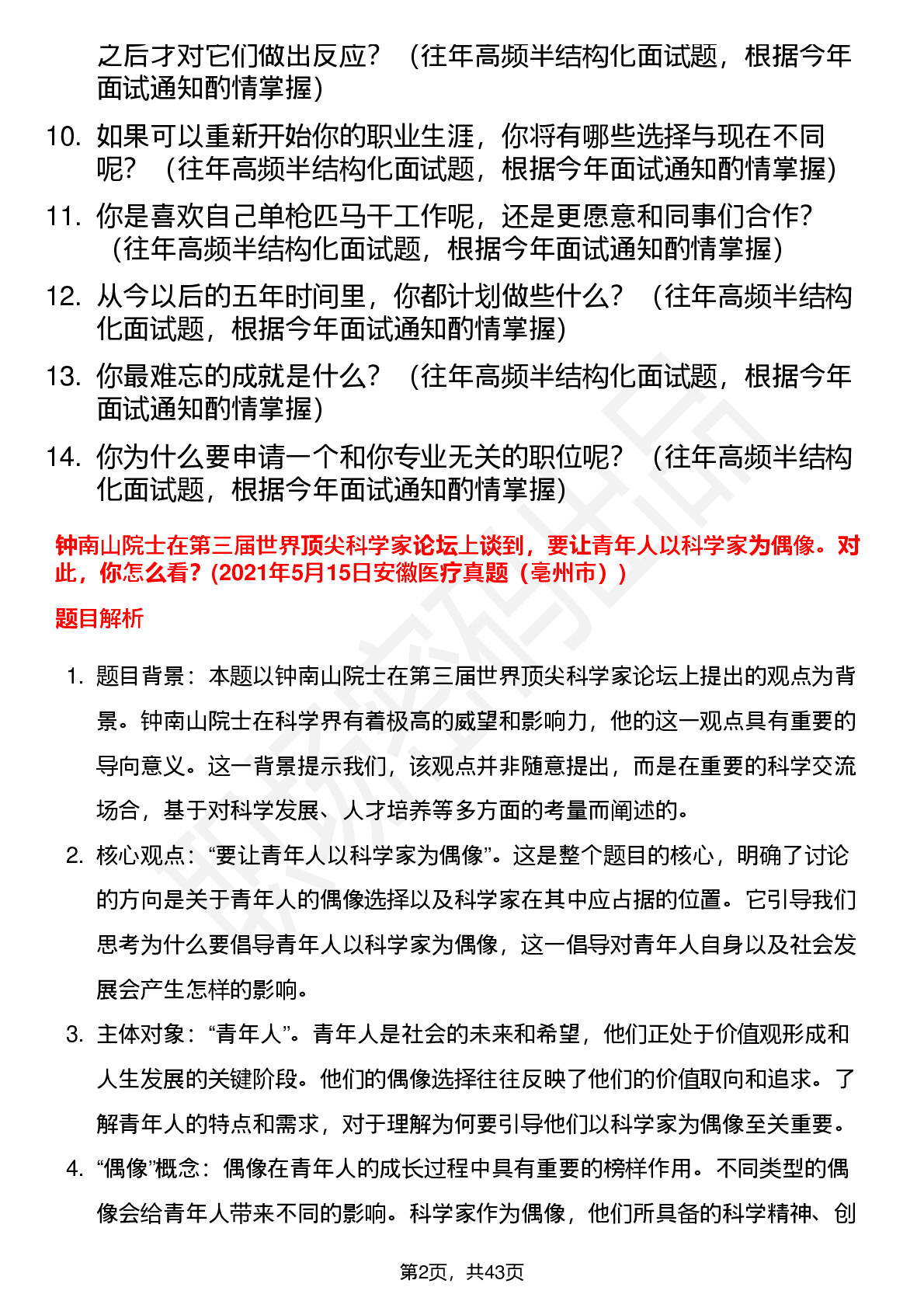 之后才对它们做出反应？（往年高频半结构化面试题，根据今年面试通知酌情掌握）

10. 如果可以重新开始你的职业生涯，你将有哪些选择与现在不同呢？（往年高频半结构化面试题，根据今年面试通知酌情掌握）

11. 你是喜欢自己单枪匹马干工作呢，还是更愿意和同事们合作？（往年高频半结构化面试题，根据今年面试通知酌情掌握）

12. 从今以后的五年时间里，你都计划做些什么？（往年高频半结构化面试题，根据今年面试通知酌情掌握）

13. 你最难忘的成就是什么？（往年高频半结构化面试题，根据今年面试通知酌情掌握）

14. 你为什么要申请一个和你专业无关的职位呢？（往年高频半结构化面试题，根据今年面试通知酌情掌握）

钟南山院士在第三届世界顶尖科学家论坛上谈到，要让青年人以科学家为偶像。对此，你怎么看？(2021年5月15日安徽医疗真题（亳州市）)

题目解析

1. 题目背景：本题以钟南山院士在第三届世界顶尖科学家论坛上提出的观点为背景。钟南山院士在科学界有着极高的威望和影响力，他的这一观点具有重要的导向意义。这一背景提示我们，该观点并非随意提出，而是在重要的科学交流场合，基于对科学发展、人才培养等多方面的考量而阐述的。

2. 核心观点：“要让青年人以科学家为偶像”。这是整个题目的核心，明确了讨论的方向是关于青年人的偶像选择以及科学家在其中应占据的位置。它引导我们思考为什么要倡导青年人以科学家为偶像，这一倡导对青年人自身以及社会发展会产生怎样的影响。

3. 主体对象：“青年人”。青年人是社会的未来和希望，他们正处于价值观形成和人生发展的关键阶段。他们的偶像选择往往反映了他们的价值取向和追求。了解青年人的特点和需求，对于理解为何要引导他们以科学家为偶像至关重要。

4. “偶像”概念：偶像在青年人的成长过程中具有重要的榜样作用。不同类型的偶像会给青年人带来不同的影响。科学家作为偶像，他们所具备的科学精神、创

第2页，共43页